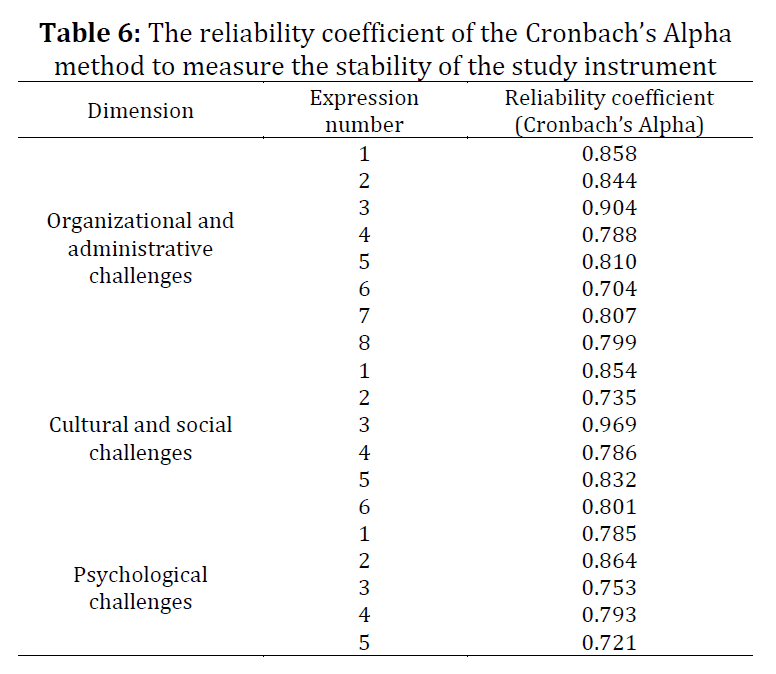 **Table 6:** The reliability coefficient of the Cronbach's Alpha method to measure the stability of the study instrument

| Dimension | Expression number | Reliability coefficient (Cronbach's Alpha) |
|---|---|---|
| Organizational and administrative challenges | 1 | 0.858 |
| | 2 | 0.844 |
| | 3 | 0.904 |
| | 4 | 0.788 |
| | 5 | 0.810 |
| | 6 | 0.704 |
| | 7 | 0.807 |
| | 8 | 0.799 |
| Cultural and social challenges | 1 | 0.854 |
| | 2 | 0.735 |
| | 3 | 0.969 |
| | 4 | 0.786 |
| | 5 | 0.832 |
| | 6 | 0.801 |
| Psychological challenges | 1 | 0.785 |
| | 2 | 0.864 |
| | 3 | 0.753 |
| | 4 | 0.793 |
| | 5 | 0.721 |